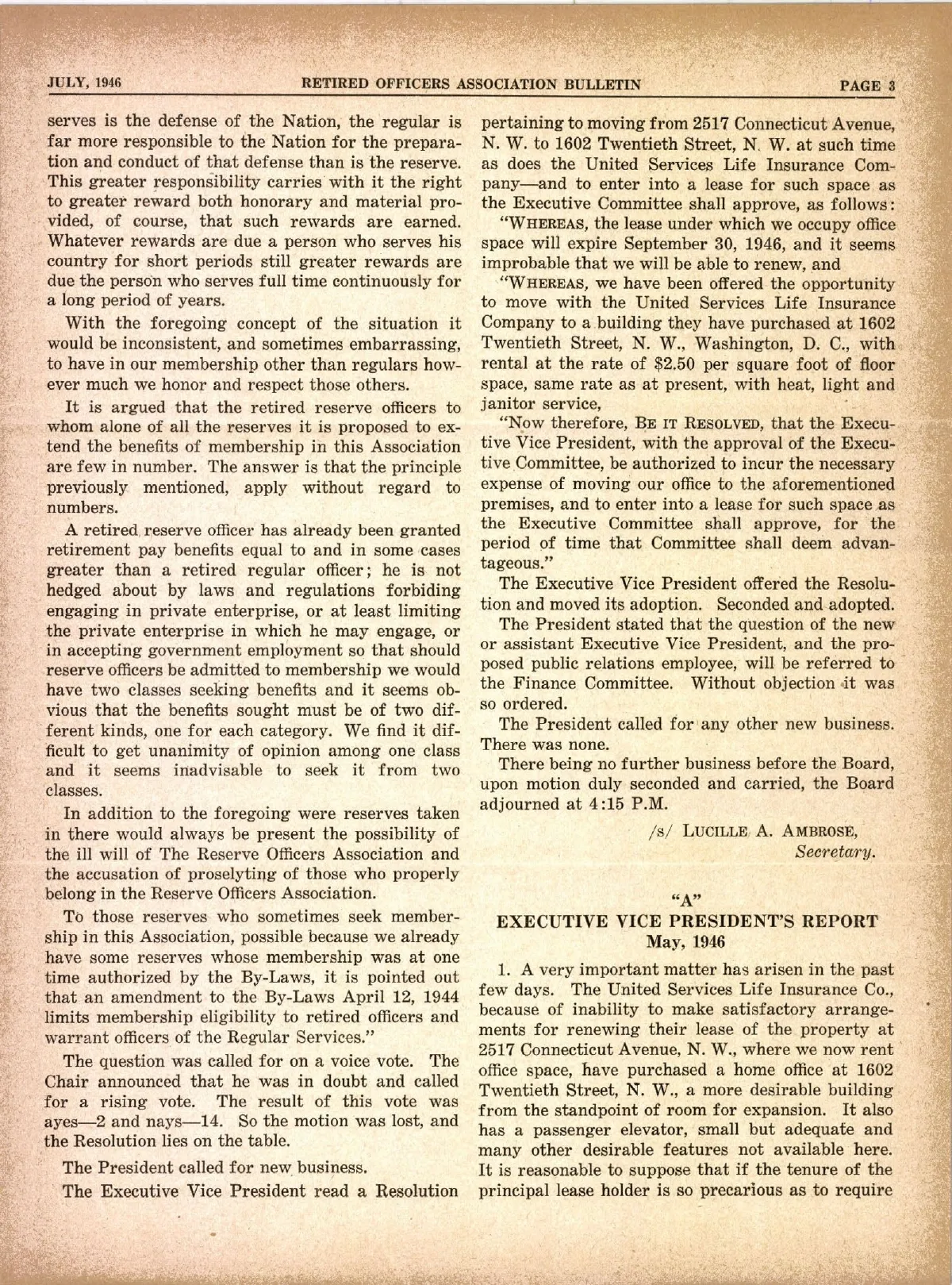 JULY, 1946 RETIRED OFFICERS ASSOCIATION BULLETIN PAGE 3

serves is the defense of the Nation, the regular is far more responsible to the Nation for the preparation and conduct of that defense than is the reserve. This greater responsibility carries with it the right to greater reward both honorary and material provided, of course, that such rewards are earned. Whatever rewards are due a person who serves his country for short periods still greater rewards are due the person who serves full time continuously for a long period of years.

With the foregoing concept of the situation it would be inconsistent, and sometimes embarrassing, to have in our membership other than regulars however much we honor and respect those others.

It is argued that the retired reserve officers to whom alone of all the reserves it is proposed to extend the benefits of membership in this Association are few in number. The answer is that the principle previously mentioned, apply without regard to numbers.

A retired reserve officer has already been granted retirement pay benefits equal to and in some cases greater than a retired regular officer; he is not hedged about by laws and regulations forbiding engaging in private enterprise, or at least limiting the private enterprise in which he may engage, or in accepting government employment so that should reserve officers be admitted to membership we would have two classes seeking benefits and it seems obvious that the benefits sought must be of two different kinds, one for each category. We find it difficult to get unanimity of opinion among one class and it seems inadvisable to seek it from two classes.

In addition to the foregoing were reserves taken in there would always be present the possibility of the ill will of The Reserve Officers Association and the accusation of proselyting of those who properly belong in the Reserve Officers Association.

To those reserves who sometimes seek membership in this Association, possible because we already have some reserves whose membership was at one time authorized by the By-Laws, it is pointed out that an amendment to the By-Laws April 12, 1944 limits membership eligibility to retired officers and warrant officers of the Regular Services."

The question was called for on a voice vote. The Chair announced that he was in doubt and called for a rising vote. The result of this vote was ayes—2 and nays—14. So the motion was lost, and the Resolution lies on the table.

The President called for new business.

The Executive Vice President read a Resolution pertaining to moving from 2517 Connecticut Avenue, N. W. to 1602 Twentieth Street, N. W. at such time as does the United Services Life Insurance Company—and to enter into a lease for such space as the Executive Committee shall approve, as follows:

"WHEREAS, the lease under which we occupy office space will expire September 30, 1946, and it seems improbable that we will be able to renew, and

"WHEREAS, we have been offered the opportunity to move with the United Services Life Insurance Company to a building they have purchased at 1602 Twentieth Street, N. W., Washington, D. C., with rental at the rate of $2.50 per square foot of floor space, same rate as at present, with heat, light and janitor service,

"Now therefore, BE IT RESOLVED, that the Executive Vice President, with the approval of the Executive Committee, be authorized to incur the necessary expense of moving our office to the aforementioned premises, and to enter into a lease for such space as the Executive Committee shall approve, for the period of time that Committee shall deem advantageous."

The Executive Vice President offered the Resolution and moved its adoption. Seconded and adopted.

The President stated that the question of the new or assistant Executive Vice President, and the proposed public relations employee, will be referred to the Finance Committee. Without objection it was so ordered.

The President called for any other new business. There was none.

There being no further business before the Board, upon motion duly seconded and carried, the Board adjourned at 4:15 P.M.

/s/ LUCILLE A. AMBROSE, Secretary.

"A"
EXECUTIVE VICE PRESIDENT'S REPORT
May, 1946

1. A very important matter has arisen in the past few days. The United Services Life Insurance Co., because of inability to make satisfactory arrangements for renewing their lease of the property at 2517 Connecticut Avenue, N. W., where we now rent office space, have purchased a home office at 1602 Twentieth Street, N. W., a more desirable building from the standpoint of room for expansion. It also has a passenger elevator, small but adequate and many other desirable features not available here. It is reasonable to suppose that if the tenure of the principal lease holder is so precarious as to require